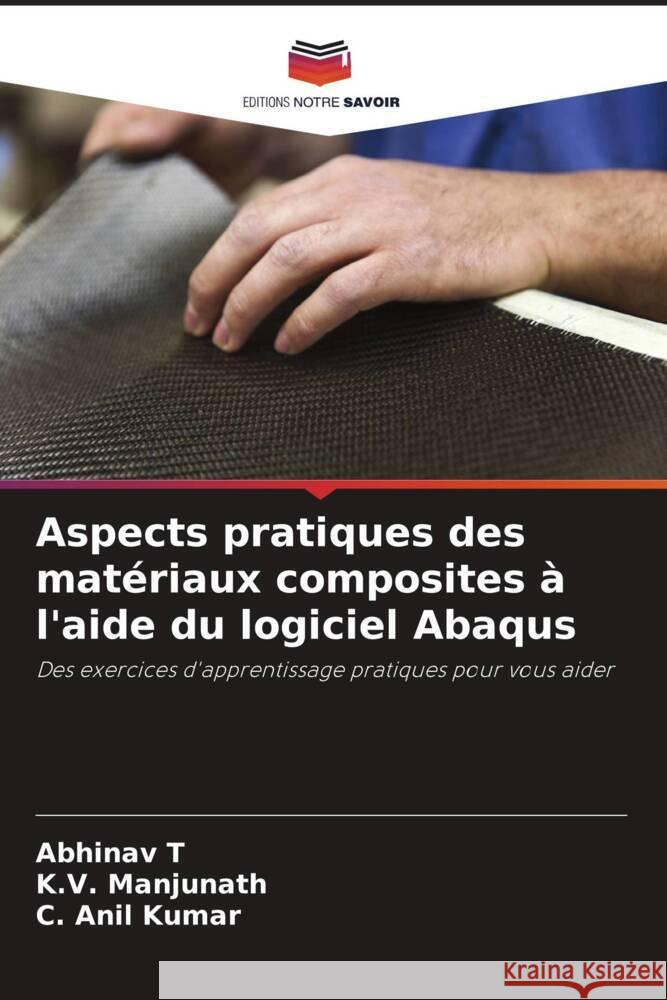 EDITIONS NOTRE SAVOIR

Aspects pratiques des matériaux composites à l'aide du logiciel Abaqus

Des exercices d'apprentissage pratiques pour vous aider

Abhinav T
K.V. Manjunath
C. Anil Kumar